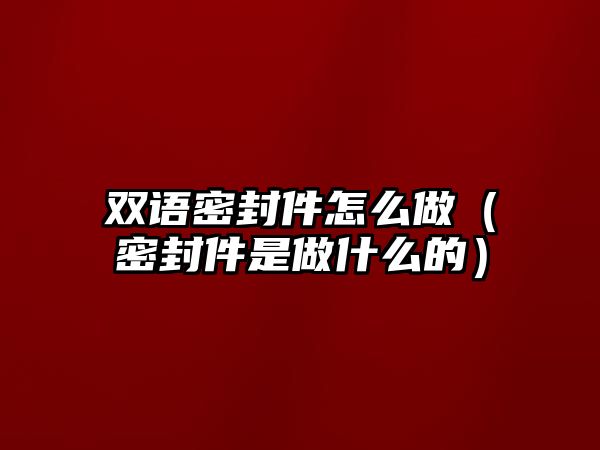 双语密封件怎么做（密封件是做什么的）